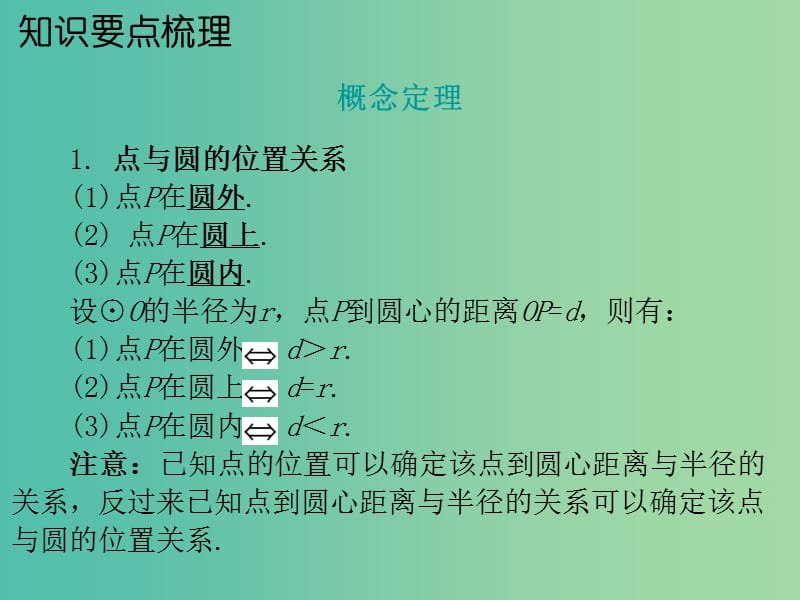 知识要点梳理

概念定理

1. 点与圆的位置关系
(1)点$P$在圆外.
(2) 点$P$在圆上.
(3)点$P$在圆内.
设⊙$O$的半径为$r$，点$P$到圆心的距离$OP=d$，则有：
(1)点$P$在圆外$\Leftrightarrow$ $d>r$.
(2)点$P$在圆上$\Leftrightarrow$ $d=r$.
(3)点$P$在圆内$\Leftrightarrow$ $d<r$.
注意：已知点的位置可以确定该点到圆心距离与半径的关系，反过来已知点到圆心距离与半径的关系可以确定该点与圆的位置关系.